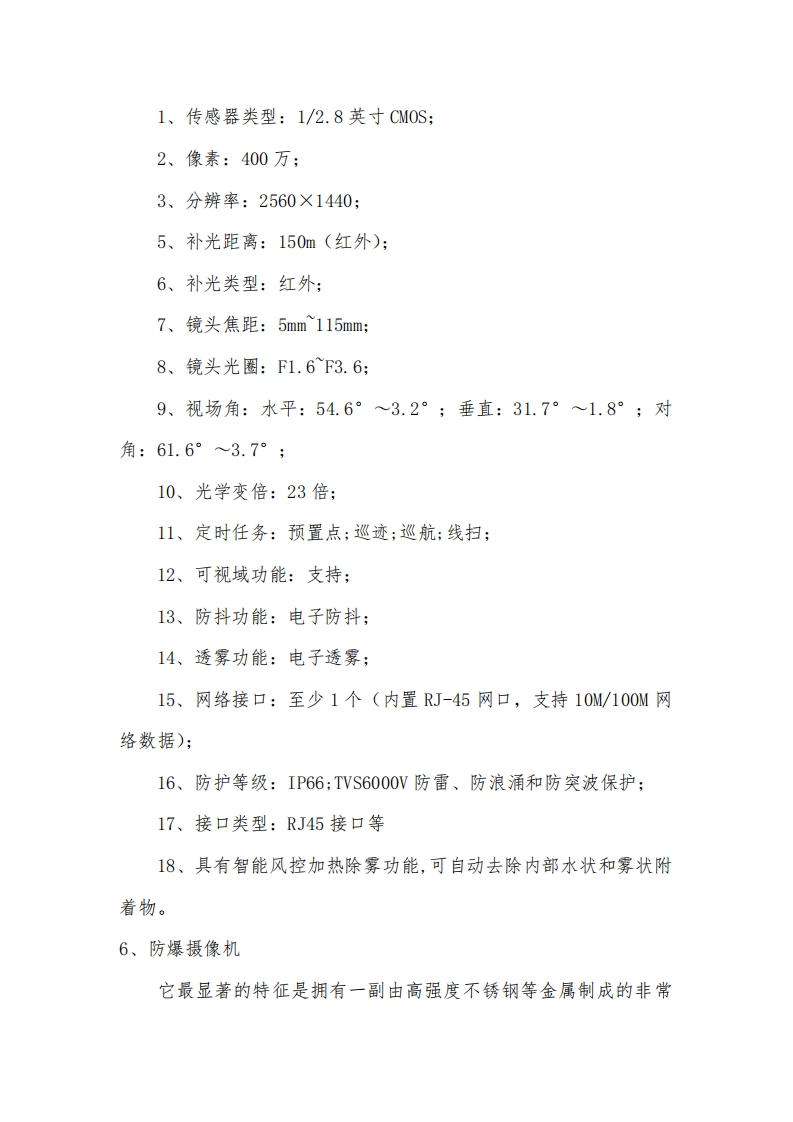 1、传感器类型：1/2.8 英寸 CMOS；

2、像素：400 万；

3、分辨率：2560×1440；

5、补光距离：150m（红外）；

6、补光类型：红外；

7、镜头焦距：5mm~115mm；

8、镜头光圈：F1.6~F3.6；

9、视场角：水平：54.6°～3.2°；垂直：31.7°～1.8°；对角：61.6°～3.7°；

10、光学变倍：23 倍；

11、定时任务：预置点;巡迹;巡航;线扫；

12、可视域功能：支持；

13、防抖功能：电子防抖；

14、透雾功能：电子透雾；

15、网络接口：至少 1 个（内置 RJ-45 网口，支持 10M/100M 网络数据）；

16、防护等级：IP66;TVS6000V 防雷、防浪涌和防突波保护；

17、接口类型：RJ45 接口等

18、具有智能风控加热除雾功能,可自动去除内部水状和雾状附着物。

6、防爆摄像机

它最显著的特征是拥有一副由高强度不锈钢等金属制成的非常